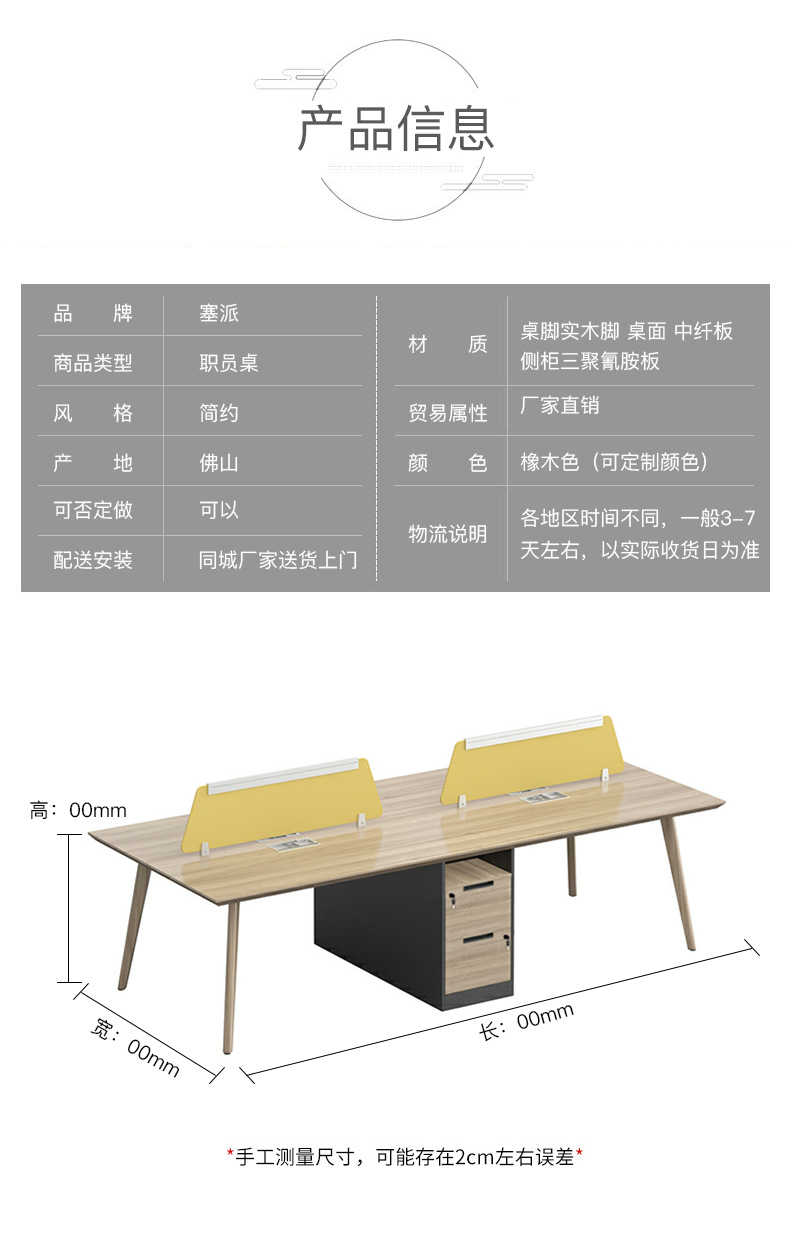 产品信息

| 品　　牌 | 塞派 |
|---|---|
| 商品类型 | 职员桌 |
| 风　　格 | 简约 |
| 产　　地 | 佛山 |
| 可否定做 | 可以 |
| 配送安装 | 同城厂家送货上门 |

| 材　　质 | 桌脚实木脚 桌面 中纤板 侧柜三聚氰胺板 |
|---|---|
| 贸易属性 | 厂家直销 |
| 颜　　色 | 橡木色（可定制颜色） |
| 物流说明 | 各地区时间不同，一般3-7天左右，以实际收货日为准 |

高：00mm

宽：00mm

长：00mm

*手工测量尺寸，可能存在2cm左右误差*